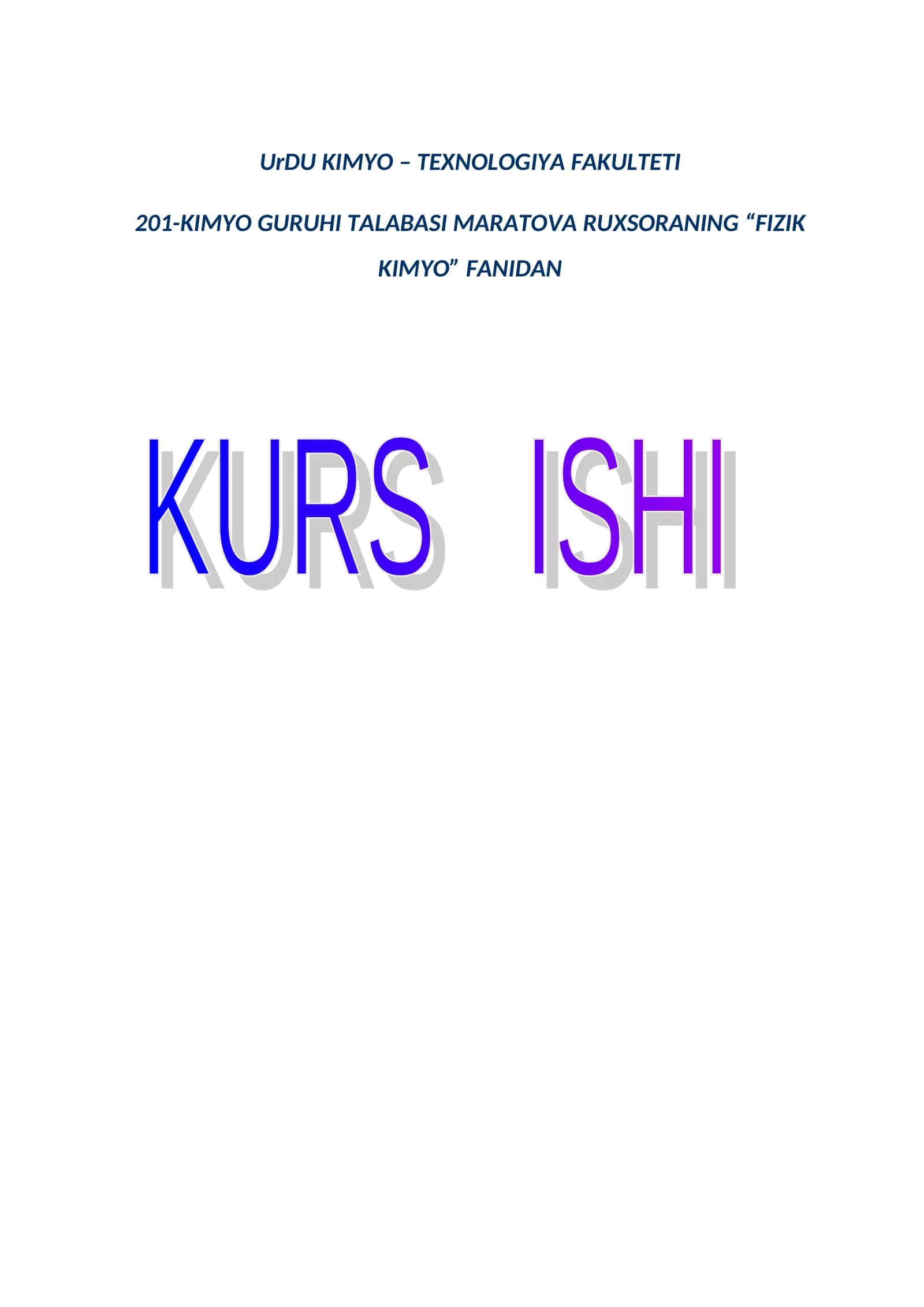 UrDU KIMYO – TEXNOLOGIYA FAKULTETI

201-KIMYO GURUHI TALABASI MARATOVA RUXSORANING "FIZIK KIMYO" FANIDAN

KURS ISHI